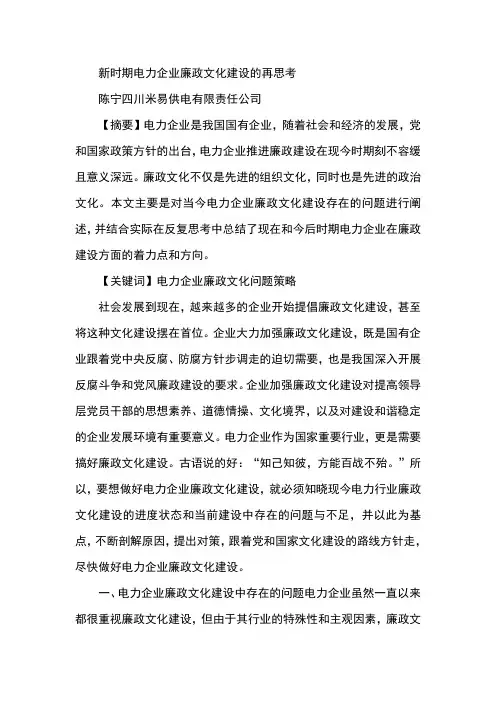 新时期电力企业廉政文化建设的再思考

陈宁四川米易供电有限责任公司

【摘要】电力企业是我国国有企业，随着社会和经济的发展，党和国家政策方针的出台，电力企业推进廉政建设在现今时期刻不容缓且意义深远。廉政文化不仅是先进的组织文化，同时也是先进的政治文化。本文主要是对当今电力企业廉政文化建设存在的问题进行阐述，并结合实际在反复思考中总结了现在和今后时期电力企业在廉政建设方面的着力点和方向。

【关键词】电力企业廉政文化问题策略

社会发展到现在，越来越多的企业开始提倡廉政文化建设，甚至将这种文化建设摆在首位。企业大力加强廉政文化建设，既是国有企业跟着党中央反腐、防腐方针步调走的迫切需要，也是我国深入开展反腐斗争和党风廉政建设的要求。企业加强廉政文化建设对提高领导层党员干部的思想素养、道德情操、文化境界，以及对建设和谐稳定的企业发展环境有重要意义。电力企业作为国家重要行业，更是需要搞好廉政文化建设。古语说的好：“知己知彼，方能百战不殆。”所以，要想做好电力企业廉政文化建设，就必须知晓现今电力行业廉政文化建设的进度状态和当前建设中存在的问题与不足，并以此为基点，不断剖解原因，提出对策，跟着党和国家文化建设的路线方针走，尽快做好电力企业廉政文化建设。

一、电力企业廉政文化建设中存在的问题电力企业虽然一直以来都很重视廉政文化建设，但由于其行业的特殊性和主观因素，廉政文